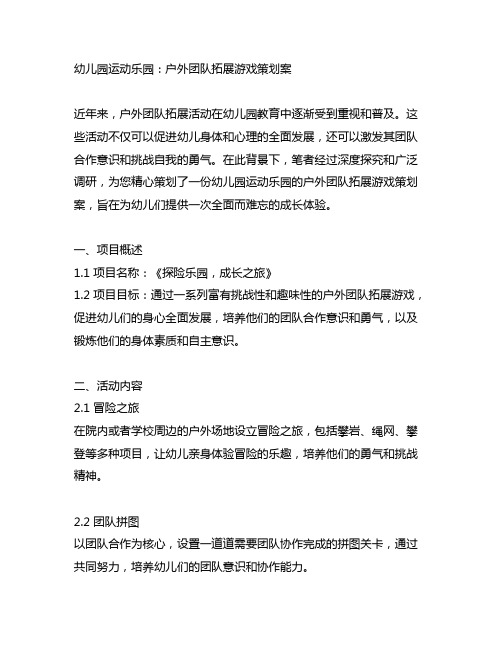 幼儿园运动乐园：户外团队拓展游戏策划案

近年来，户外团队拓展活动在幼儿园教育中逐渐受到重视和普及。这些活动不仅可以促进幼儿身体和心理的全面发展，还可以激发其团队合作意识和挑战自我的勇气。在此背景下，笔者经过深度探究和广泛调研，为您精心策划了一份幼儿园运动乐园的户外团队拓展游戏策划案，旨在为幼儿们提供一次全面而难忘的成长体验。

一、项目概述
1.1 项目名称：《探险乐园，成长之旅》
1.2 项目目标：通过一系列富有挑战性和趣味性的户外团队拓展游戏，促进幼儿们的身心全面发展，培养他们的团队合作意识和勇气，以及锻炼他们的身体素质和自主意识。

二、活动内容
2.1 冒险之旅
在院内或者学校周边的户外场地设立冒险之旅，包括攀岩、绳网、攀登等多种项目，让幼儿亲身体验冒险的乐趣，培养他们的勇气和挑战精神。

2.2 团队拼图
以团队合作为核心，设置一道道需要团队协作完成的拼图关卡，通过共同努力，培养幼儿们的团队意识和协作能力。